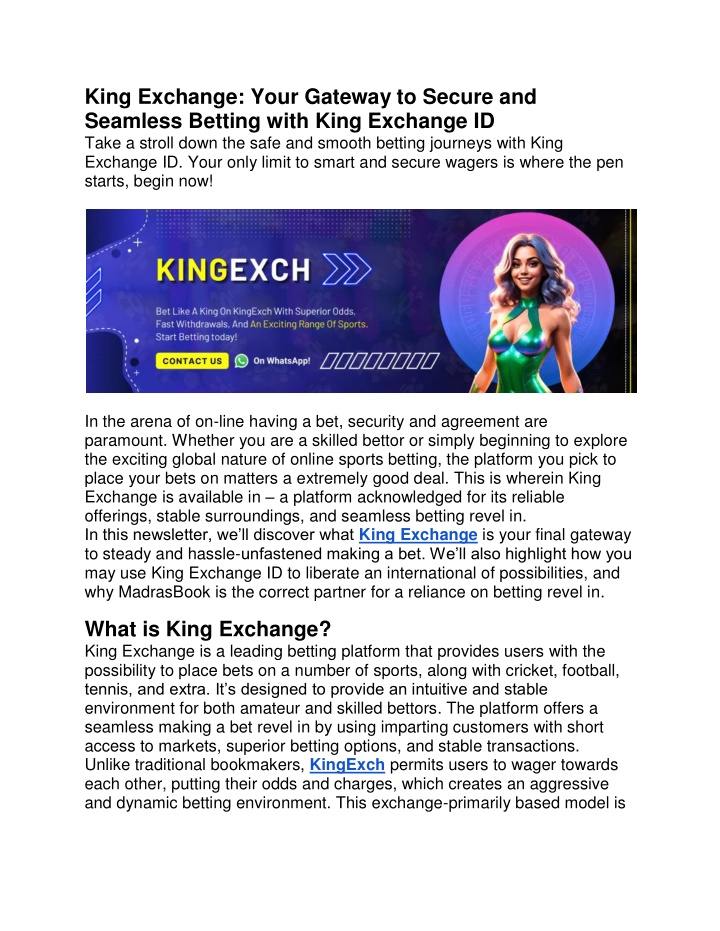 King Exchange: Your Gateway to Secure and Seamless Betting with King Exchange ID
Take a stroll down the safe and smooth betting journeys with King Exchange ID. Your only limit to smart and secure wagers is where the pen starts, begin now!

KINGEXCH

Bet Like A King On KingExch With Superior Odds, Fast Withdrawals, And An Exciting Range Of Sports. Start Betting today!

CONTACT US On WhatsApp!

In the arena of on-line having a bet, security and agreement are paramount. Whether you are a skilled bettor or simply beginning to explore the exciting global nature of online sports betting, the platform you pick to place your bets on matters a extremely good deal. This is wherein King Exchange is available in – a platform acknowledged for its reliable offerings, stable surroundings, and seamless betting revel in.
In this newsletter, we'll discover what King Exchange is your final gateway to steady and hassle-unfastened making a bet. We'll also highlight how you may use King Exchange ID to liberate an international of possibilities, and why MadrasBook is the correct partner for a reliance on betting revel in.

What is King Exchange?
King Exchange is a leading betting platform that provides users with the possibility to place bets on a number of sports, along with cricket, football, tennis, and extra. It's designed to provide an intuitive and stable environment for both amateur and skilled bettors. The platform offers a seamless making a bet revel in by using imparting customers with short access to markets, superior betting options, and stable transactions.
Unlike traditional bookmakers, KingExch permits users to wager towards each other, putting their odds and charges, which creates an aggressive and dynamic betting environment. This exchange-primarily based model is